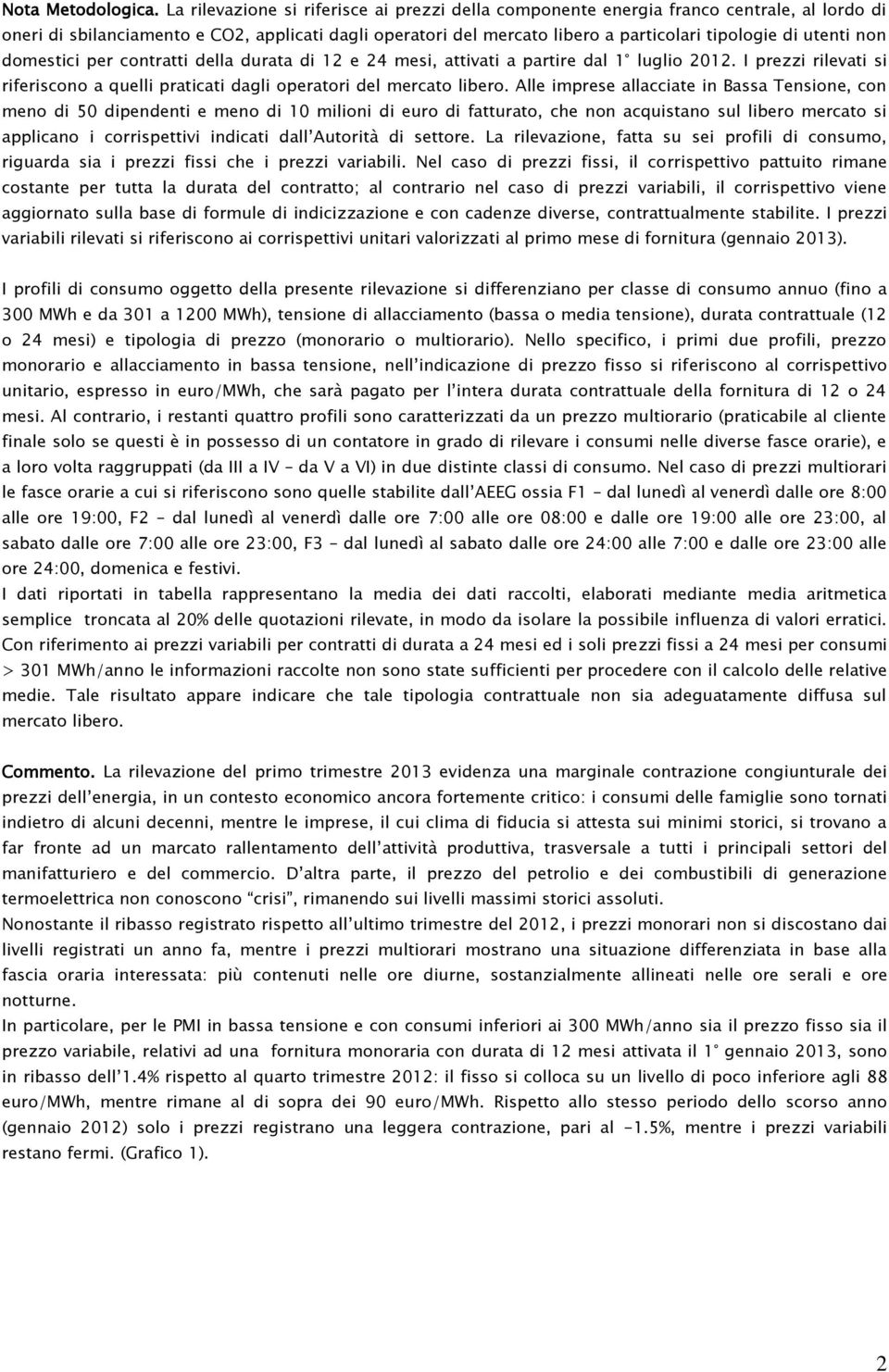 Nota Metodologica. La rilevazione si riferisce ai prezzi della componente energia franco centrale, al lordo di oneri di sbilanciamento e CO2, applicati dagli operatori del mercato libero a particolari tipologie di utenti non domestici per contratti della durata di 12 e 24 mesi, attivati a partire dal 1° luglio 2012. I prezzi rilevati si riferiscono a quelli praticati dagli operatori del mercato libero. Alle imprese allacciate in Bassa Tensione, con meno di 50 dipendenti e meno di 10 milioni di euro di fatturato, che non acquistano sul libero mercato si applicano i corrispettivi indicati dall'Autorità di settore. La rilevazione, fatta su sei profili di consumo, riguarda sia i prezzi fissi che i prezzi variabili. Nel caso di prezzi fissi, il corrispettivo pattuito rimane costante per tutta la durata del contratto; al contrario nel caso di prezzi variabili, il corrispettivo viene aggiornato sulla base di formule di indicizzazione e con cadenze diverse, contrattualmente stabilite. I prezzi variabili rilevati si riferiscono ai corrispettivi unitari valorizzati al primo mese di fornitura (gennaio 2013).

I profili di consumo oggetto della presente rilevazione si differenziano per classe di consumo annuo (fino a 300 MWh e da 301 a 1200 MWh), tensione di allacciamento (bassa o media tensione), durata contrattuale (12 o 24 mesi) e tipologia di prezzo (monorario o multiorario). Nello specifico, i primi due profili, prezzo monorario e allacciamento in bassa tensione, nell'indicazione di prezzo fisso si riferiscono al corrispettivo unitario, espresso in euro/MWh, che sarà pagato per l'intera durata contrattuale della fornitura di 12 o 24 mesi. Al contrario, i restanti quattro profili sono caratterizzati da un prezzo multiorario (praticabile al cliente finale solo se questi è in possesso di un contatore in grado di rilevare i consumi nelle diverse fasce orarie), e a loro volta raggruppati (da III a IV – da V a VI) in due distinte classi di consumo. Nel caso di prezzi multiorari le fasce orarie a cui si riferiscono sono quelle stabilite dall'AEEG ossia F1 - dal lunedì al venerdì dalle ore 8:00 alle ore 19:00, F2 - dal lunedì al venerdì dalle ore 7:00 alle ore 08:00 e dalle ore 19:00 alle ore 23:00, al sabato dalle ore 7:00 alle ore 23:00, F3 – dal lunedì al sabato dalle ore 24:00 alle 7:00 e dalle ore 23:00 alle ore 24:00, domenica e festivi.
I dati riportati in tabella rappresentano la media dei dati raccolti, elaborati mediante media aritmetica semplice troncata al 20% delle quotazioni rilevate, in modo da isolare la possibile influenza di valori erratici. Con riferimento ai prezzi variabili per contratti di durata a 24 mesi ed i soli prezzi fissi a 24 mesi per consumi > 301 MWh/anno le informazioni raccolte non sono state sufficienti per procedere con il calcolo delle relative medie. Tale risultato appare indicare che tale tipologia contrattuale non sia adeguatamente diffusa sul mercato libero.

Commento. La rilevazione del primo trimestre 2013 evidenza una marginale contrazione congiunturale dei prezzi dell'energia, in un contesto economico ancora fortemente critico: i consumi delle famiglie sono tornati indietro di alcuni decenni, mentre le imprese, il cui clima di fiducia si attesta sui minimi storici, si trovano a far fronte ad un marcato rallentamento dell'attività produttiva, trasversale a tutti i principali settori del manifatturiero e del commercio. D'altra parte, il prezzo del petrolio e dei combustibili di generazione termoelettrica non conoscono "crisi", rimanendo sui livelli massimi storici assoluti.
Nonostante il ribasso registrato rispetto all'ultimo trimestre del 2012, i prezzi monorari non si discostano dai livelli registrati un anno fa, mentre i prezzi multiorari mostrano una situazione differenziata in base alla fascia oraria interessata: più contenuti nelle ore diurne, sostanzialmente allineati nelle ore serali e ore notturne.
In particolare, per le PMI in bassa tensione e con consumi inferiori ai 300 MWh/anno sia il prezzo fisso sia il prezzo variabile, relativi ad una fornitura monoraria con durata di 12 mesi attivata il 1° gennaio 2013, sono in ribasso dell'1.4% rispetto al quarto trimestre 2012: il fisso si colloca su un livello di poco inferiore agli 88 euro/MWh, mentre rimane al di sopra dei 90 euro/MWh. Rispetto allo stesso periodo dello scorso anno (gennaio 2012) solo i prezzi registrano una leggera contrazione, pari al -1.5%, mentre i prezzi variabili restano fermi. (Grafico 1).

2